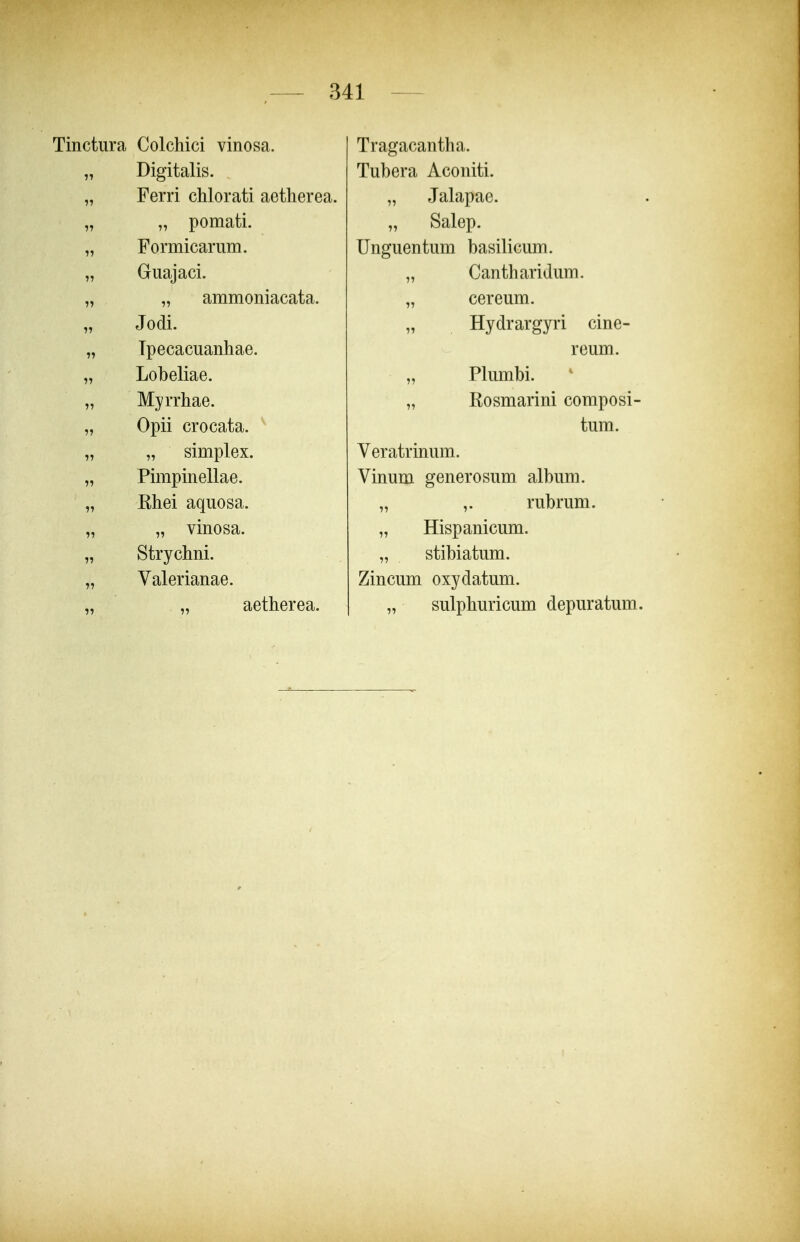 — 341 —

Tinctura Colchici vinosa.
„ Digitalis.
„ Ferri chlorati aetherea.
„ „ pomati.
„ Formicarum.
„ Guajaci.
„ „ ammoniacata.
„ Jodi.
„ Ipecacuanhae.
„ Lobeliae.
„ Myrrhae.
„ Opii crocata.
„ „ simplex.
„ Pimpinellae.
„ Rhei aquosa.
„ „ vinosa.
„ Strychni.
„ Valerianae.
„ „ aetherea.

Tragacantha.
Tubera Aconiti.
„ Jalapae.
„ Salep.
Unguentum basilicum.
„ Cantharidum.
„ cereum.
„ Hydrargyri cinereum.
„ Plumbi.
„ Rosmarini compositum.
Veratrinum.
Vinum generosum album.
„ „ rubrum.
„ Hispanicum.
„ stibiatum.
Zincum oxydatum.
„ sulphuricum depuratum.